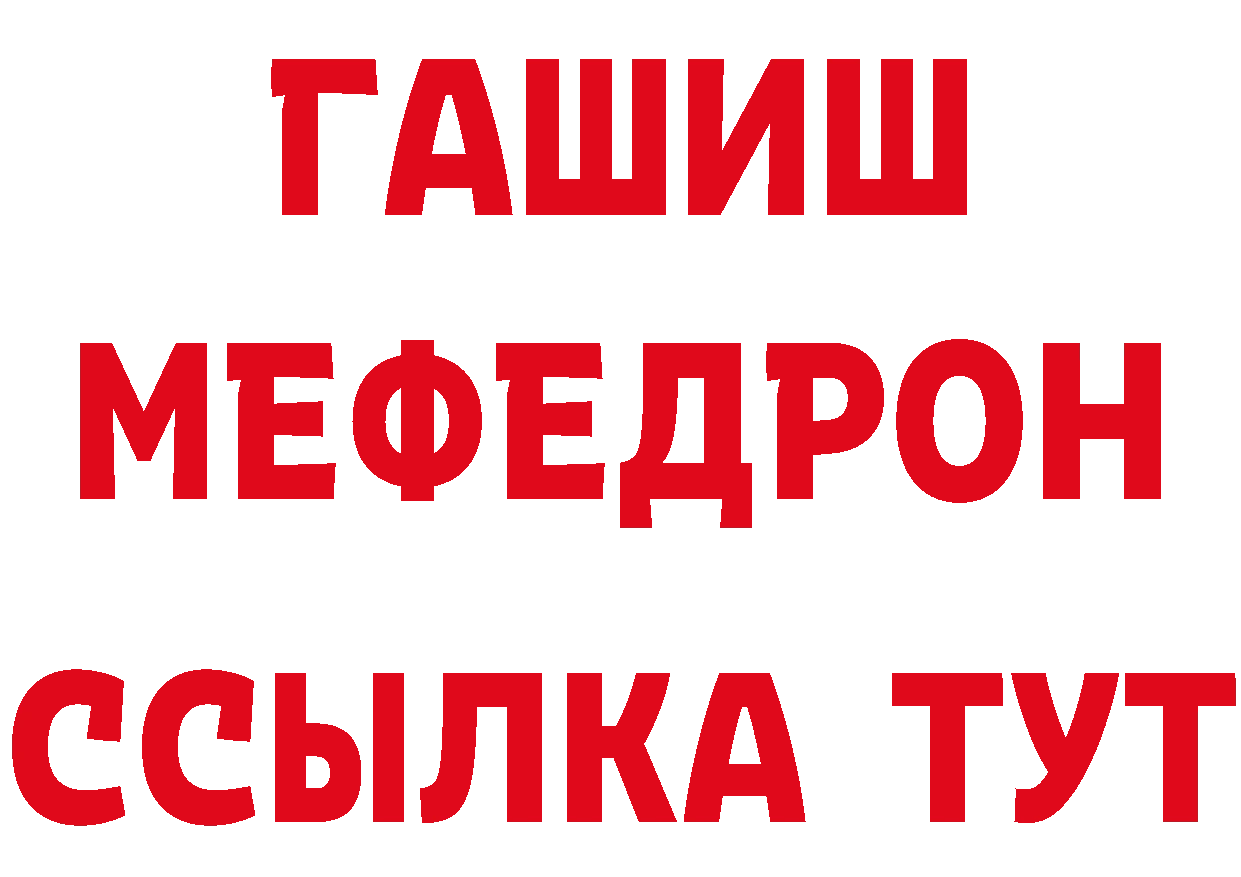 ГАШИШ
МЕФЕДРОН
ССЫЛКА ТУТ